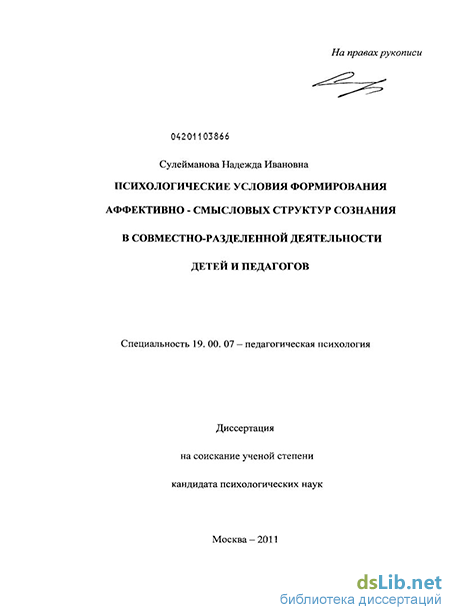 На правах рукописи

04201103866

Сулейманова Надежда Ивановна

ПСИХОЛОГИЧЕСКИЕ УСЛОВИЯ ФОРМИРОВАНИЯ

АФФЕКТИВНО - СМЫСЛОВЫХ СТРУКТУР СОЗНАНИЯ

В СОВМЕСТНО-РАЗДЕЛЕННОЙ ДЕЯТЕЛЬНОСТИ

ДЕТЕЙ И ПЕДАГОГОВ

Специальность 19. 00. 07 – педагогическая психология

Диссертация

на соискание ученой степени

кандидата психологических наук

Москва – 2011

dsLib.net
библиотека диссертаций